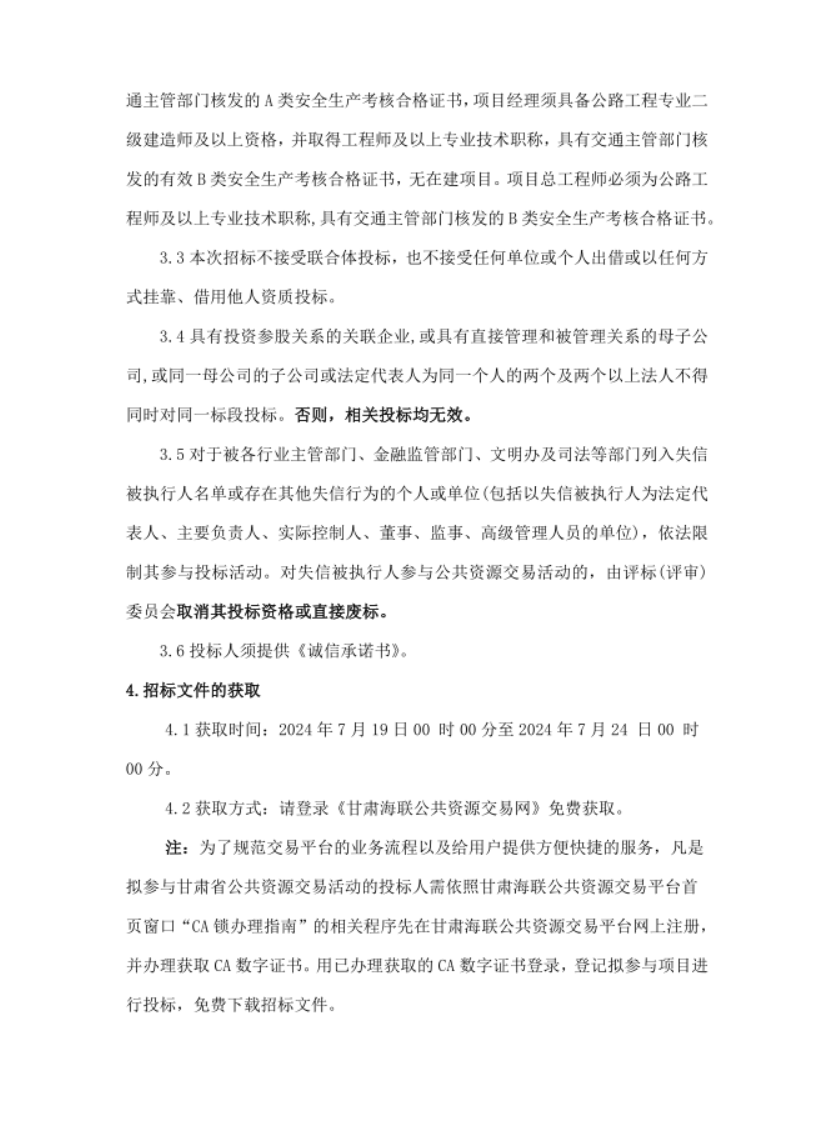 通主管部门核发的 A 类安全生产考核合格证书，项目经理须具备公路工程专业二级建造师及以上资格，并取得工程师及以上专业技术职称，具有交通主管部门核发的有效 B 类安全生产考核合格证书，无在建项目。项目总工程师必须为公路工程师及以上专业技术职称，具有交通主管部门核发的 B 类安全生产考核合格证书。

3.3 本次招标不接受联合体投标，也不接受任何单位或个人出借或以任何方式挂靠、借用他人资质投标。

3.4 具有投资参股关系的关联企业，或具有直接管理和被管理关系的母子公司，或同一母公司的子公司或法定代表人为同一个人的两个及两个以上法人不得同时对同一标段投标。否则，相关投标均无效。

3.5 对于被各行业主管部门、金融监管部门、文明办及司法等部门列入失信被执行人名单或存在其他失信行为的个人或单位(包括以失信被执行人为法定代表人、主要负责人、实际控制人、董事、监事、高级管理人员的单位)，依法限制其参与投标活动。对失信被执行人参与公共资源交易活动的，由评标(评审)委员会取消其投标资格或直接废标。

3.6 投标人须提供《诚信承诺书》。

4.招标文件的获取

4.1 获取时间：2024 年 7 月 19 日 00 时 00 分至 2024 年 7 月 24 日 00 时 00 分。

4.2 获取方式：请登录《甘肃海联公共资源交易网》免费获取。

注：为了规范交易平台的业务流程以及给用户提供方便快捷的服务，凡是拟参与甘肃省公共资源交易活动的投标人需依照甘肃海联公共资源交易平台首页窗口“CA 锁办理指南”的相关程序先在甘肃海联公共资源交易平台网上注册，并办理获取 CA 数字证书。用已办理获取的 CA 数字证书登录，登记拟参与项目进行投标，免费下载招标文件。